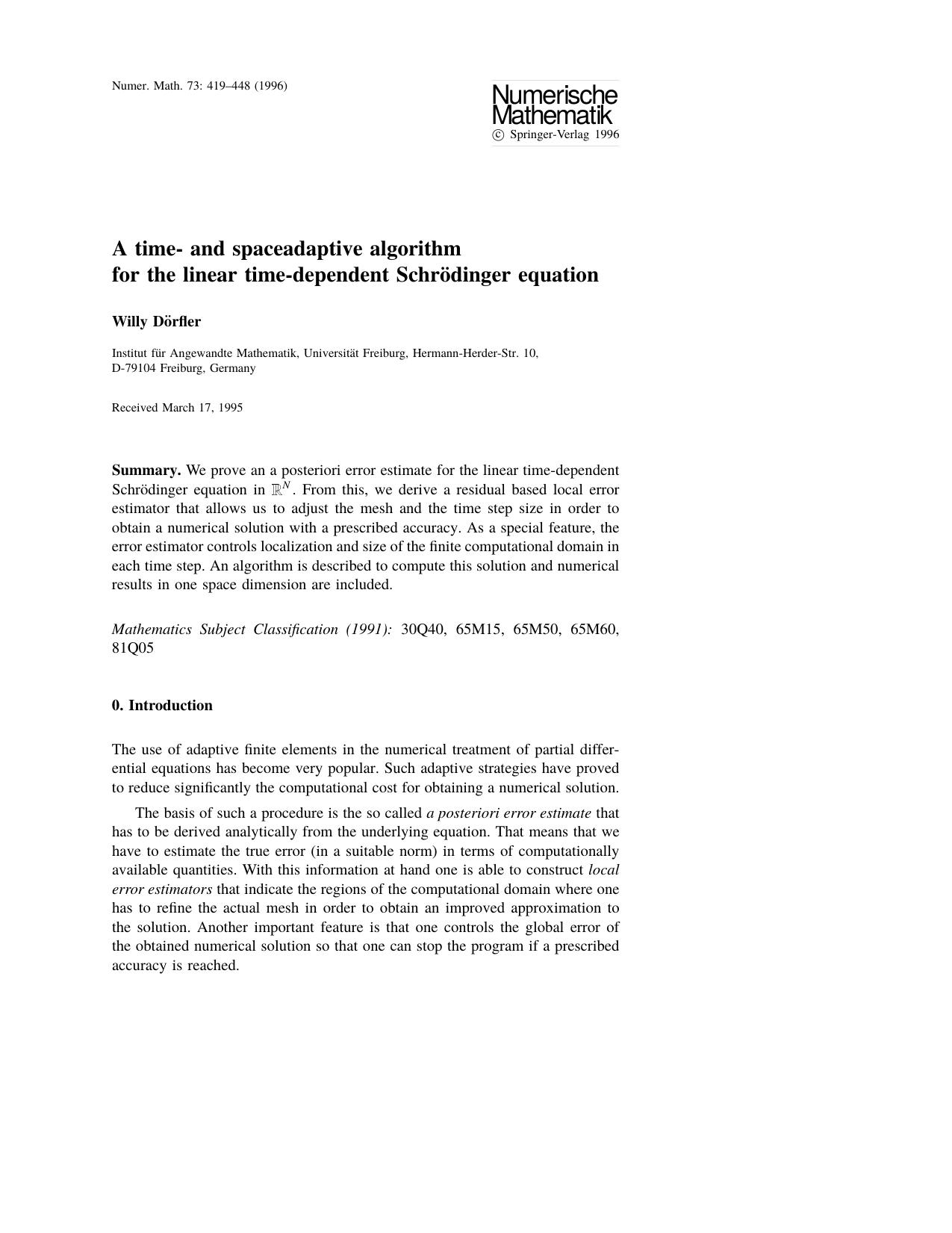 Numer. Math. 73: 419–448 (1996)

Numerische
Mathematik
© Springer-Verlag 1996

A time- and spaceadaptive algorithm
for the linear time-dependent Schrödinger equation

Willy Dörfler

Institut für Angewandte Mathematik, Universität Freiburg, Hermann-Herder-Str. 10,
D-79104 Freiburg, Germany

Received March 17, 1995

Summary. We prove an a posteriori error estimate for the linear time-dependent Schrödinger equation in $\mathbb{R}^N$. From this, we derive a residual based local error estimator that allows us to adjust the mesh and the time step size in order to obtain a numerical solution with a prescribed accuracy. As a special feature, the error estimator controls localization and size of the finite computational domain in each time step. An algorithm is described to compute this solution and numerical results in one space dimension are included.

Mathematics Subject Classification (1991): 30Q40, 65M15, 65M50, 65M60, 81Q05

0. Introduction

The use of adaptive finite elements in the numerical treatment of partial differential equations has become very popular. Such adaptive strategies have proved to reduce significantly the computational cost for obtaining a numerical solution.

The basis of such a procedure is the so called a posteriori error estimate that has to be derived analytically from the underlying equation. That means that we have to estimate the true error (in a suitable norm) in terms of computationally available quantities. With this information at hand one is able to construct local error estimators that indicate the regions of the computational domain where one has to refine the actual mesh in order to obtain an improved approximation to the solution. Another important feature is that one controls the global error of the obtained numerical solution so that one can stop the program if a prescribed accuracy is reached.